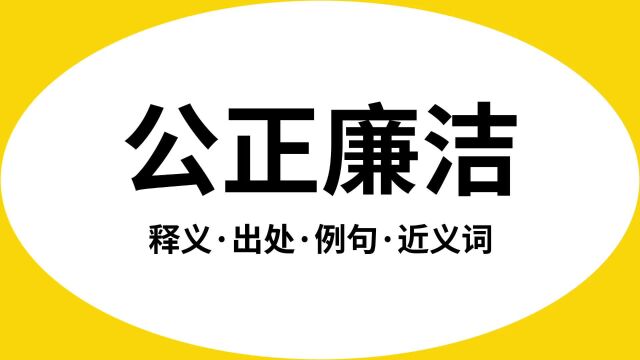 公正廉洁

释义·出处·例句·近义词